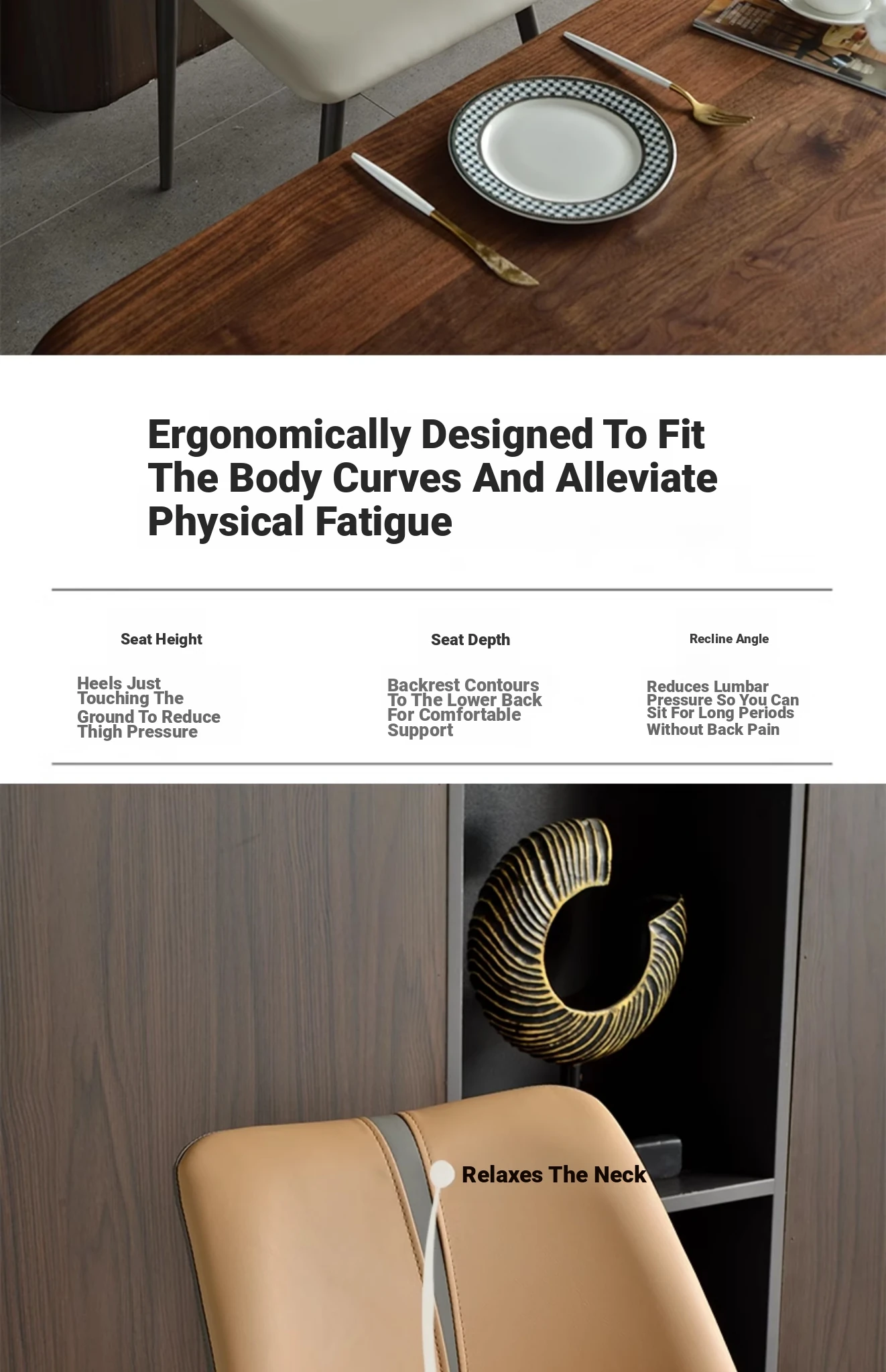 Ergonomically Designed To Fit The Body Curves And Alleviate Physical Fatigue

Seat Height

Heels Just Touching The Ground To Reduce Thigh Pressure

Seat Depth

Backrest Contours To The Lower Back For Comfortable Support

Recline Angle

Reduces Lumbar Pressure So You Can Sit For Long Periods Without Back Pain

Relaxes The Neck